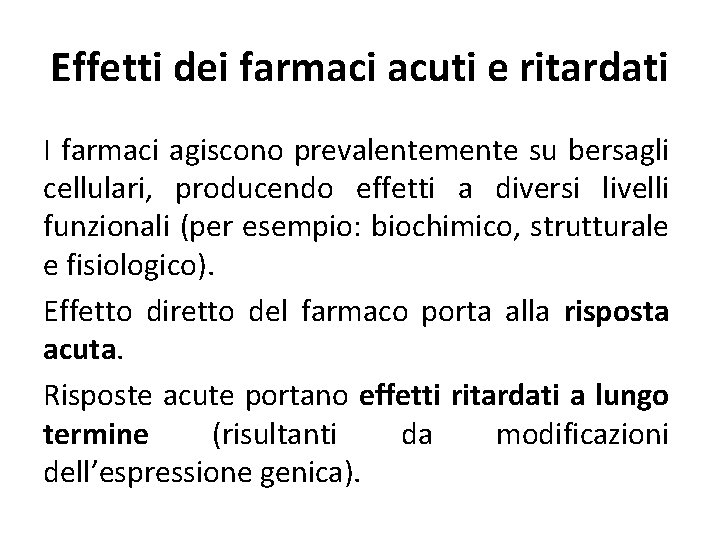 Effetti dei farmaci acuti e ritardati

I farmaci agiscono prevalentemente su bersagli cellulari, producendo effetti a diversi livelli funzionali (per esempio: biochimico, strutturale e fisiologico).

Effetto diretto del farmaco porta alla risposta acuta.

Risposte acute portano effetti ritardati a lungo termine (risultanti da modificazioni dell'espressione genica).